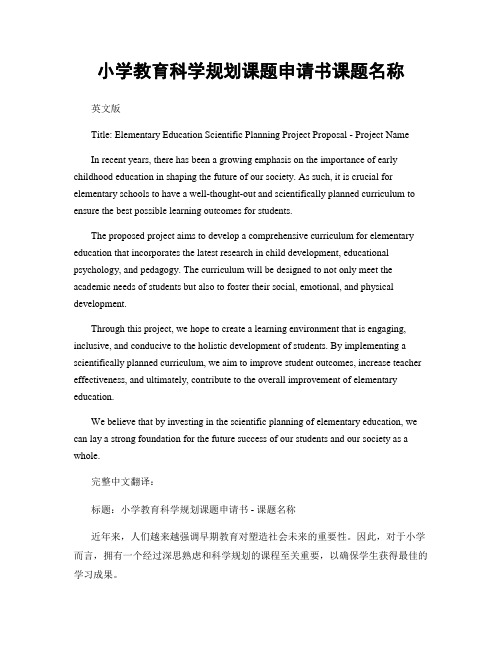 小学教育科学规划课题申请书课题名称

英文版

Title: Elementary Education Scientific Planning Project Proposal - Project Name

In recent years, there has been a growing emphasis on the importance of early childhood education in shaping the future of our society. As such, it is crucial for elementary schools to have a well-thought-out and scientifically planned curriculum to ensure the best possible learning outcomes for students.

The proposed project aims to develop a comprehensive curriculum for elementary education that incorporates the latest research in child development, educational psychology, and pedagogy. The curriculum will be designed to not only meet the academic needs of students but also to foster their social, emotional, and physical development.

Through this project, we hope to create a learning environment that is engaging, inclusive, and conducive to the holistic development of students. By implementing a scientifically planned curriculum, we aim to improve student outcomes, increase teacher effectiveness, and ultimately, contribute to the overall improvement of elementary education.

We believe that by investing in the scientific planning of elementary education, we can lay a strong foundation for the future success of our students and our society as a whole.

完整中文翻译：

标题：小学教育科学规划课题申请书 - 课题名称

近年来，人们越来越强调早期教育对塑造社会未来的重要性。因此，对于小学而言，拥有一个经过深思熟虑和科学规划的课程至关重要，以确保学生获得最佳的学习成果。